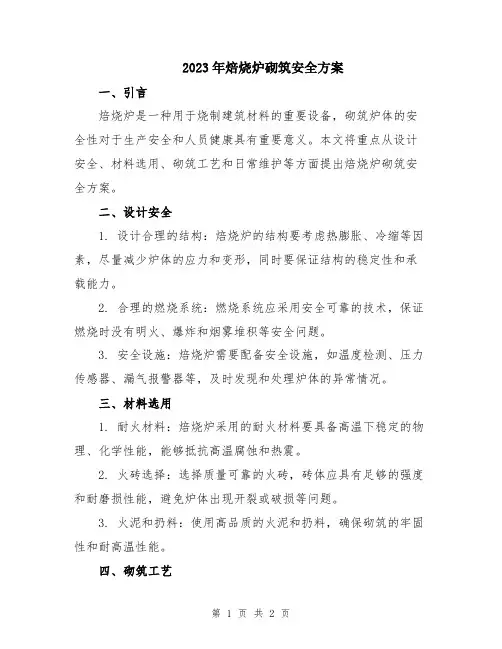 2023年焙烧炉砌筑安全方案

一、引言

焙烧炉是一种用于烧制建筑材料的重要设备，砌筑炉体的安全性对于生产安全和人员健康具有重要意义。本文将重点从设计安全、材料选用、砌筑工艺和日常维护等方面提出焙烧炉砌筑安全方案。

二、设计安全

1. 设计合理的结构：焙烧炉的结构要考虑热膨胀、冷缩等因素，尽量减少炉体的应力和变形，同时要保证结构的稳定性和承载能力。

2. 合理的燃烧系统：燃烧系统应采用安全可靠的技术，保证燃烧时没有明火、爆炸和烟雾堆积等安全问题。

3. 安全设施：焙烧炉需要配备安全设施，如温度检测、压力传感器、漏气报警器等，及时发现和处理炉体的异常情况。

三、材料选用

1. 耐火材料：焙烧炉采用的耐火材料要具备高温下稳定的物理、化学性能，能够抵抗高温腐蚀和热震。

2. 火砖选择：选择质量可靠的火砖，砖体应具有足够的强度和耐磨损性能，避免炉体出现开裂或破损等问题。

3. 火泥和扔料：使用高品质的火泥和扔料，确保砌筑的牢固性和耐高温性能。

四、砌筑工艺

第 1 页 共 2 页